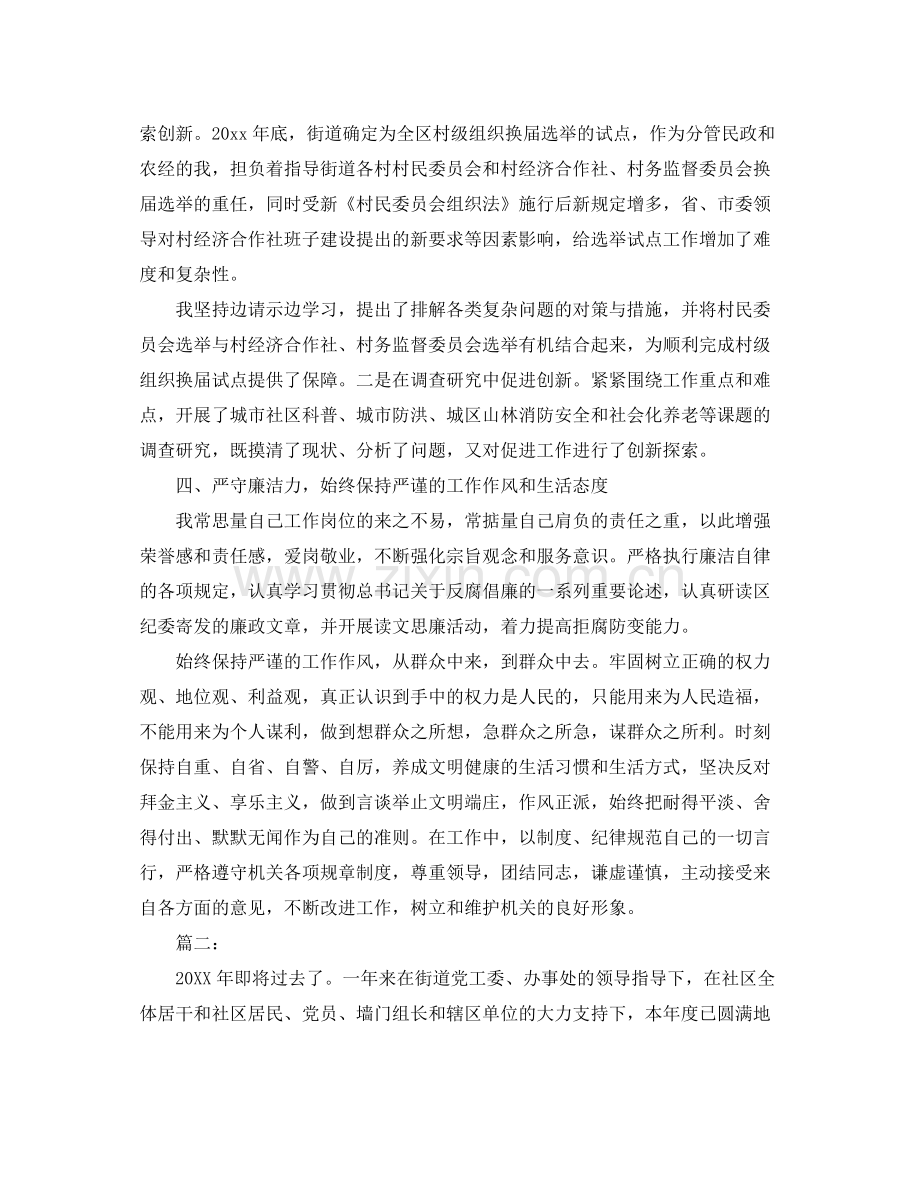 索创新。20xx年底，街道确定为全区村级组织换届选举的试点，作为分管民政和农经的我，担负着指导街道各村村民委员会和村经济合作社、村务监督委员会换届选举的重任，同时受新《村民委员会组织法》施行后新规定增多，省、市委领导对村经济合作社班子建设提出的新要求等因素影响，给选举试点工作增加了难度和复杂性。

我坚持边请示边学习，提出了排解各类复杂问题的对策与措施，并将村民委员会选举与村经济合作社、村务监督委员会选举有机结合起来，为顺利完成村级组织换届试点提供了保障。二是在调查研究中促进创新。紧紧围绕工作重点和难点，开展了城市社区科普、城市防洪、城区山林消防安全和社会化养老等课题的调查研究，既摸清了现状、分析了问题，又对促进工作进行了创新探索。

四、严守廉洁力，始终保持严谨的工作作风和生活态度

我常思量自己工作岗位的来之不易，常掂量自己肩负的责任之重，以此增强荣誉感和责任感，爱岗敬业，不断强化宗旨观念和服务意识。严格执行廉洁自律的各项规定，认真学习贯彻总书记关于反腐倡廉的一系列重要论述，认真研读区纪委寄发的廉政文章，并开展读文思廉活动，着力提高拒腐防变能力。

始终保持严谨的工作作风，从群众中来，到群众中去。牢固树立正确的权力观、地位观、利益观，真正认识到手中的权力是人民的，只能用来为人民造福，不能用来为个人谋利，做到想群众之所想，急群众之所急，谋群众之所利。时刻保持自重、自省、自警、自厉，养成文明健康的生活习惯和生活方式，坚决反对拜金主义、享乐主义，做到言谈举止文明端庄，作风正派，始终把耐得平淡、舍得付出、默默无闻作为自己的准则。在工作中，以制度、纪律规范自己的一切言行，严格遵守机关各项规章制度，尊重领导，团结同志，谦虚谨慎，主动接受来自各方面的意见，不断改进工作，树立和维护机关的良好形象。

篇二：

20XX年即将过去了。一年来在街道党工委、办事处的领导指导下，在社区全体居干和社区居民、党员、墙门组长和辖区单位的大力支持下，本年度已圆满地

www.zixin.com.cn